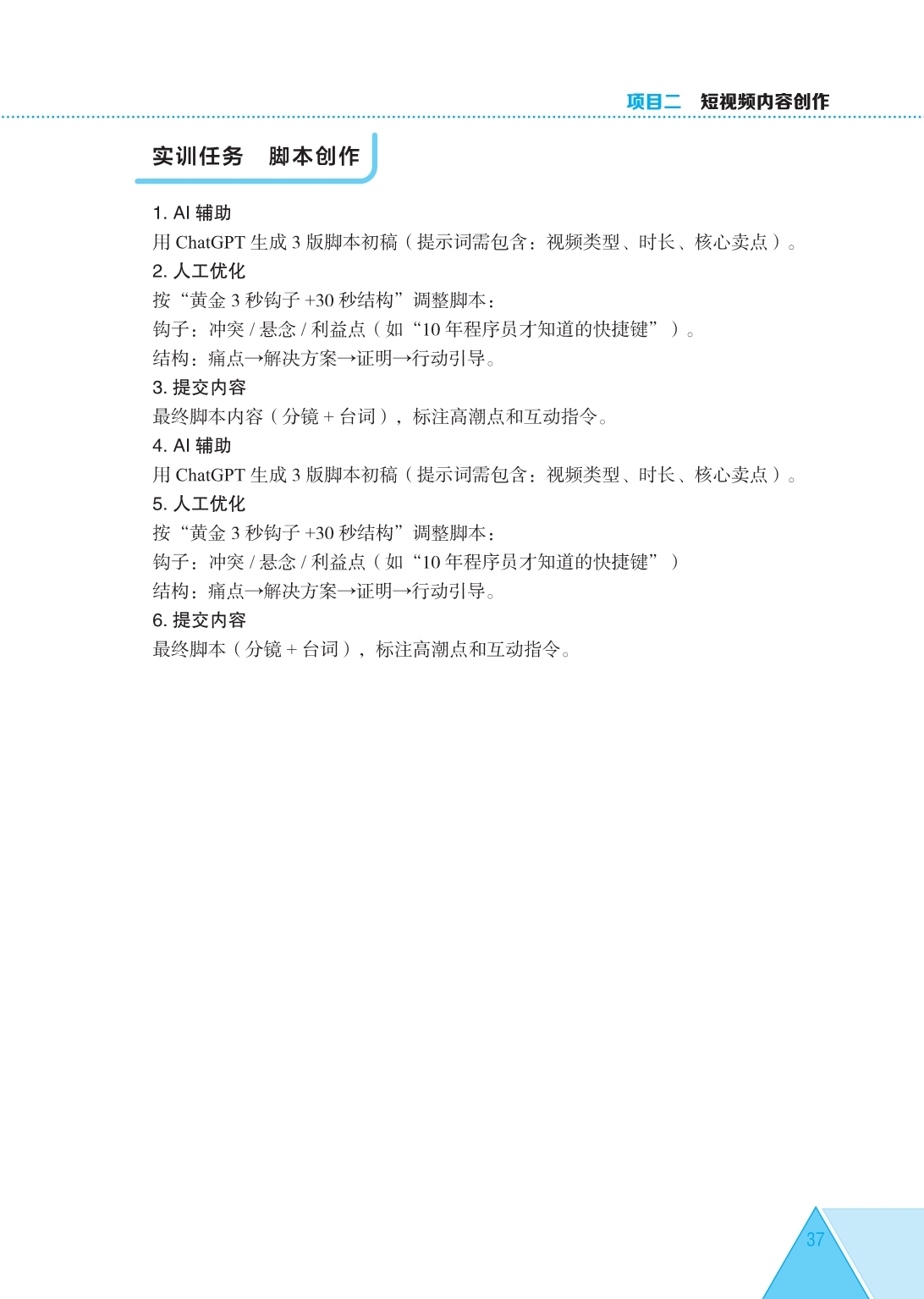 项目二　短视频内容创作

实训任务　脚本创作

1. AI 辅助
用 ChatGPT 生成 3 版脚本初稿（提示词需包含：视频类型、时长、核心卖点）。
2. 人工优化
按“黄金 3 秒钩子 +30 秒结构”调整脚本：
钩子：冲突 / 悬念 / 利益点（如“10 年程序员才知道的快捷键”）。
结构：痛点→解决方案→证明→行动引导。
3. 提交内容
最终脚本内容（分镜 + 台词），标注高潮点和互动指令。
4. AI 辅助
用 ChatGPT 生成 3 版脚本初稿（提示词需包含：视频类型、时长、核心卖点）。
5. 人工优化
按“黄金 3 秒钩子 +30 秒结构”调整脚本：
钩子：冲突 / 悬念 / 利益点（如“10 年程序员才知道的快捷键”）
结构：痛点→解决方案→证明→行动引导。
6. 提交内容
最终脚本（分镜 + 台词），标注高潮点和互动指令。

37